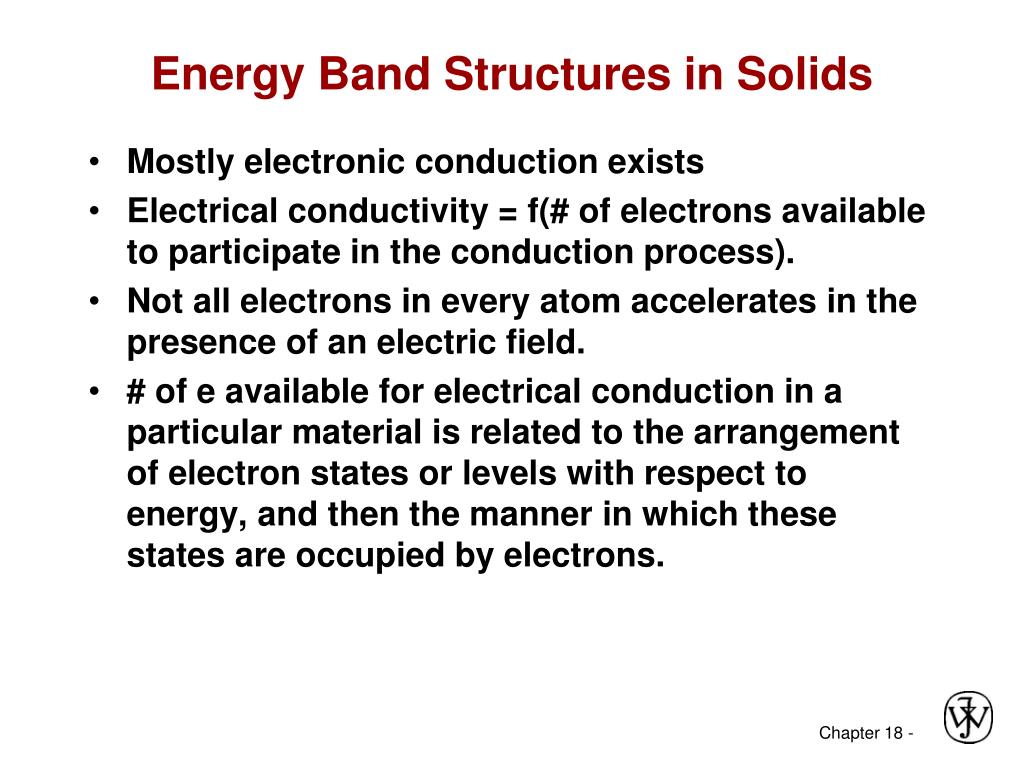 Energy Band Structures in Solids

• Mostly electronic conduction exists
• Electrical conductivity = f(# of electrons available to participate in the conduction process).
• Not all electrons in every atom accelerates in the presence of an electric field.
• # of e available for electrical conduction in a particular material is related to the arrangement of electron states or levels with respect to energy, and then the manner in which these states are occupied by electrons.

Chapter 18 -